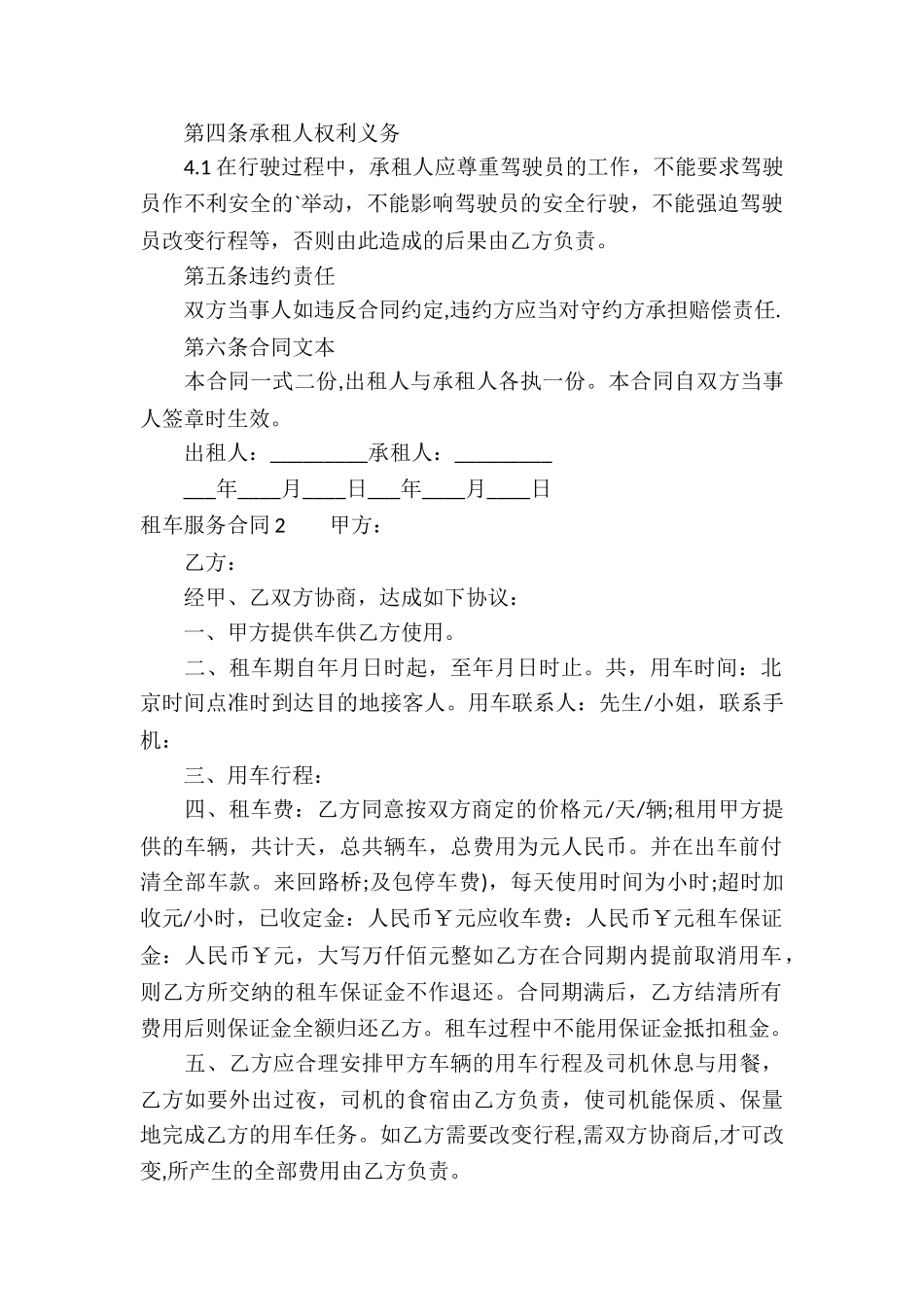 第四条承租人权利义务

4.1 在行驶过程中，承租人应尊重驾驶员的工作，不能要求驾驶员作不利安全的`举动，不能影响驾驶员的安全行驶，不能强迫驾驶员改变行程等，否则由此造成的后果由乙方负责。

第五条违约责任

双方当事人如违反合同约定,违约方应当对守约方承担赔偿责任.

第六条合同文本

本合同一式二份,出租人与承租人各执一份。本合同自双方当事人签章时生效。

出租人：_________承租人：_________

___年____月____日___年____月____日

租车服务合同 2　　甲方：

乙方：

经甲、乙双方协商，达成如下协议：

一、甲方提供车供乙方使用。

二、租车期自年月日时起，至年月日时止。共，用车时间：北京时间点准时到达目的地接客人。用车联系人：先生/小姐，联系手机：

三、用车行程：

四、租车费：乙方同意按双方商定的价格元/天/辆;租用甲方提供的车辆，共计天，总共辆车，总费用为元人民币。并在出车前付清全部车款。来回路桥;及包停车费)，每天使用时间为小时;超时加收元/小时，已收定金：人民币￥元应收车费：人民币￥元租车保证金：人民币￥元，大写万仟佰元整如乙方在合同期内提前取消用车，则乙方所交纳的租车保证金不作退还。合同期满后，乙方结清所有费用后则保证金全额归还乙方。租车过程中不能用保证金抵扣租金。

五、乙方应合理安排甲方车辆的用车行程及司机休息与用餐，乙方如要外出过夜，司机的食宿由乙方负责，使司机能保质、保量地完成乙方的用车任务。如乙方需要改变行程,需双方协商后,才可改变,所产生的全部费用由乙方负责。